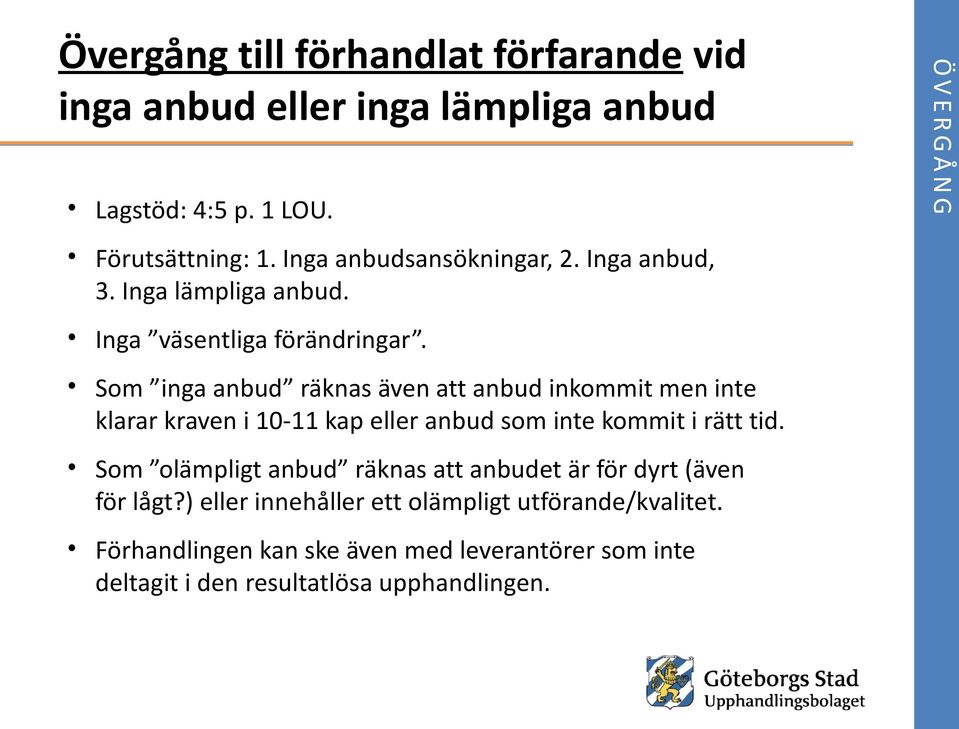 Övergång till förhandlat förfarande vid inga anbud eller inga lämpliga anbud

ÖVERGÅNG

• Lagstöd: 4:5 p. 1 LOU.

• Förutsättning: 1. Inga anbudsansökningar, 2. Inga anbud, 3. Inga lämpliga anbud.

• Inga ”väsentliga förändringar”.

• Som ”inga anbud” räknas även att anbud inkommit men inte klarar kraven i 10-11 kap eller anbud som inte kommit i rätt tid.

• Som ”olämpligt anbud” räknas att anbudet är för dyrt (även för lågt?) eller innehåller ett olämpligt utförande/kvalitet.

• Förhandlingen kan ske även med leverantörer som inte deltagit i den resultatlösa upphandlingen.

Göteborgs Stad
Upphandlingsbolaget